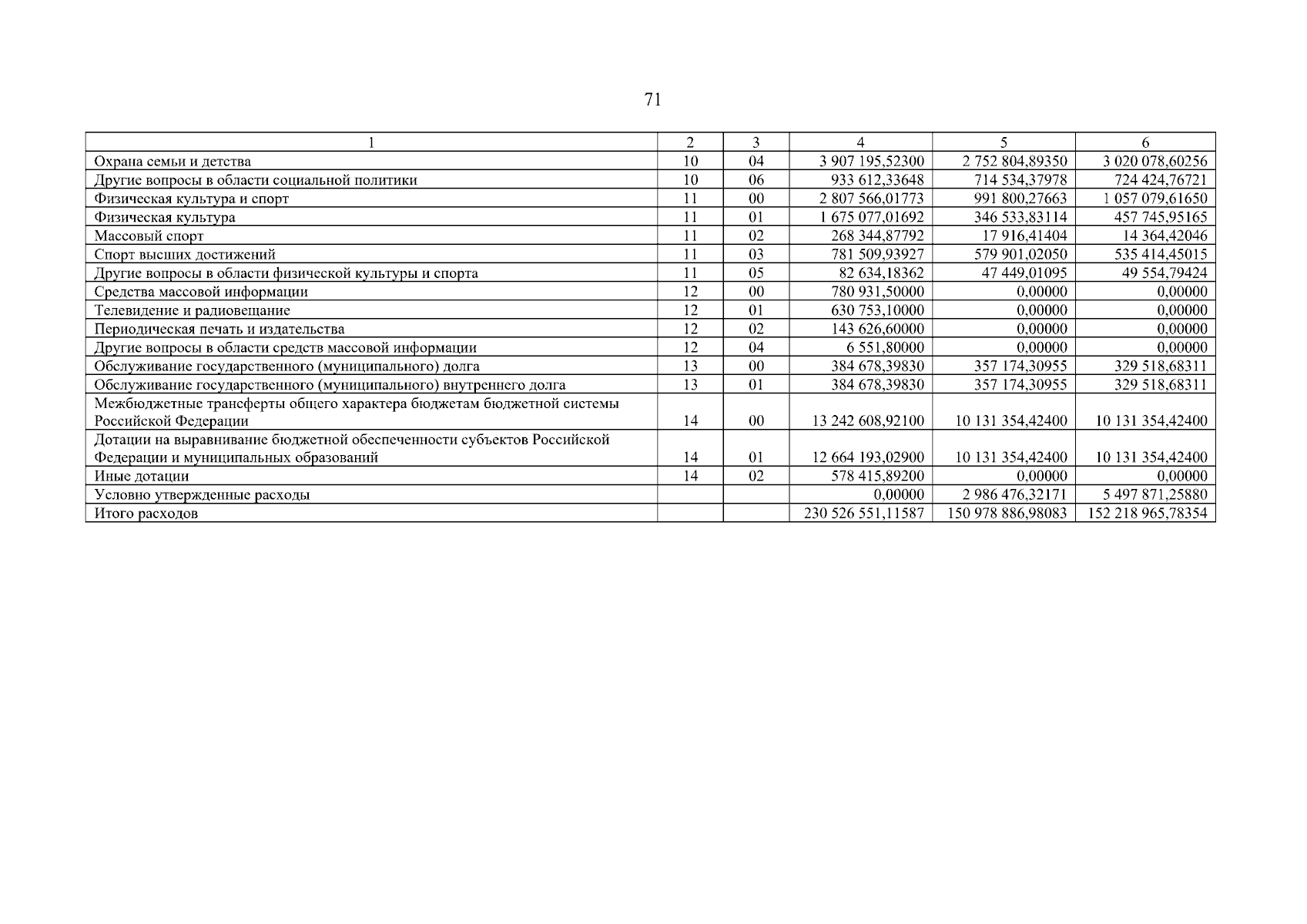 71

| 1 | 2 | 3 | 4 | 5 | 6 |
|---|---|---|---|---|---|
| Охрана семьи и детства | 10 | 04 | 3 907 195,52300 | 2 752 804,89350 | 3 020 078,60256 |
| Другие вопросы в области социальной политики | 10 | 06 | 933 612,33648 | 714 534,37978 | 724 424,76721 |
| Физическая культура и спорт | 11 | 00 | 2 807 566,01773 | 991 800,27663 | 1 057 079,61650 |
| Физическая культура | 11 | 01 | 1 675 077,01692 | 346 533,83114 | 457 745,95165 |
| Массовый спорт | 11 | 02 | 268 344,87792 | 17 916,41404 | 14 364,42046 |
| Спорт высших достижений | 11 | 03 | 781 509,93927 | 579 901,02050 | 535 414,45015 |
| Другие вопросы в области физической культуры и спорта | 11 | 05 | 82 634,18362 | 47 449,01095 | 49 554,79424 |
| Средства массовой информации | 12 | 00 | 780 931,50000 | 0,00000 | 0,00000 |
| Телевидение и радиовещание | 12 | 01 | 630 753,10000 | 0,00000 | 0,00000 |
| Периодическая печать и издательства | 12 | 02 | 143 626,60000 | 0,00000 | 0,00000 |
| Другие вопросы в области средств массовой информации | 12 | 04 | 6 551,80000 | 0,00000 | 0,00000 |
| Обслуживание государственного (муниципального) долга | 13 | 00 | 384 678,39830 | 357 174,30955 | 329 518,68311 |
| Обслуживание государственного (муниципального) внутреннего долга | 13 | 01 | 384 678,39830 | 357 174,30955 | 329 518,68311 |
| Межбюджетные трансферты общего характера бюджетам бюджетной системы Российской Федерации | 14 | 00 | 13 242 608,92100 | 10 131 354,42400 | 10 131 354,42400 |
| Дотации на выравнивание бюджетной обеспеченности субъектов Российской Федерации и муниципальных образований | 14 | 01 | 12 664 193,02900 | 10 131 354,42400 | 10 131 354,42400 |
| Иные дотации | 14 | 02 | 578 415,89200 | 0,00000 | 0,00000 |
| Условно утвержденные расходы | | | 0,00000 | 2 986 476,32171 | 5 497 871,25880 |
| Итого расходов | | | 230 526 551,11587 | 150 978 886,98083 | 152 218 965,78354 |